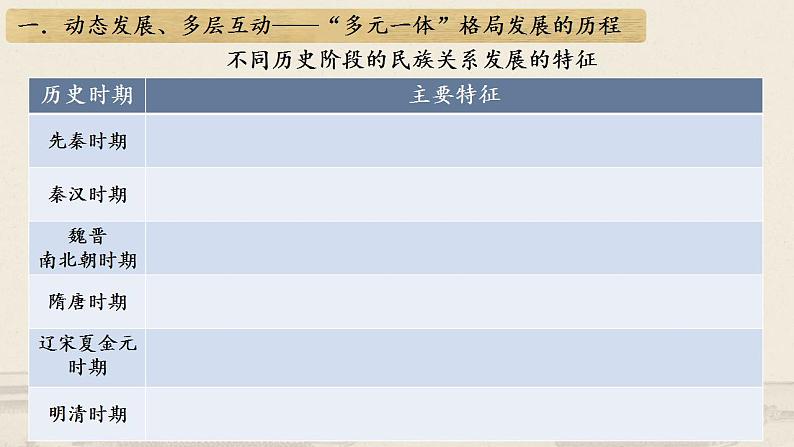 一. 动态发展、多层互动——“多元一体”格局发展的历程

不同历史阶段的民族关系发展的特征

| 历史时期 | 主要特征 |
|---|---|
| 先秦时期 | |
| 秦汉时期 | |
| 魏晋南北朝时期 | |
| 隋唐时期 | |
| 辽宋夏金元时期 | |
| 明清时期 | |